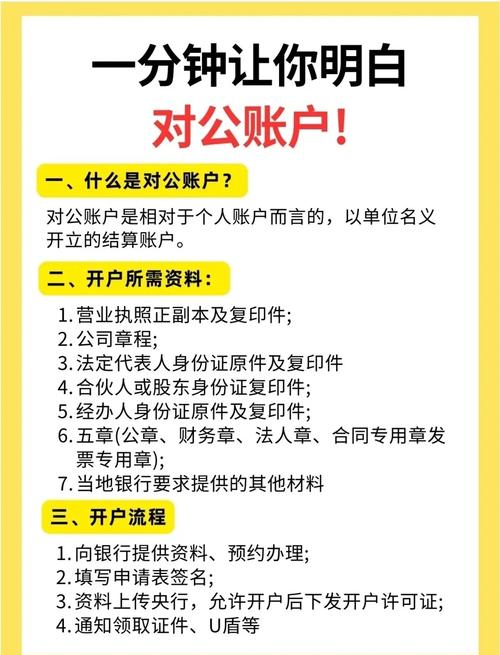 一分钟让你明白
对公账户！

一、什么是对公账户？

对公账户是相对于个人账户而言的，以单位名义开立的结算账户。

二、开户所需资料：

1. 营业执照正副本及复印件;
2. 公司章程;
3. 法定代表人身份证原件及复印件
4. 合伙人或股东身份证复印件;
5. 经办人身份证原件及复印件;
6. 五章(公章、财务章、法人章、合同专用章发票专用章);
7. 当地银行要求提供的其他材料

三、开户流程

1. 向银行提供资料、预约办理;
2. 填写申请表签名;
3. 资料上传央行，允许开户后下发开户许可证;
4. 通知领取证件、U盾等